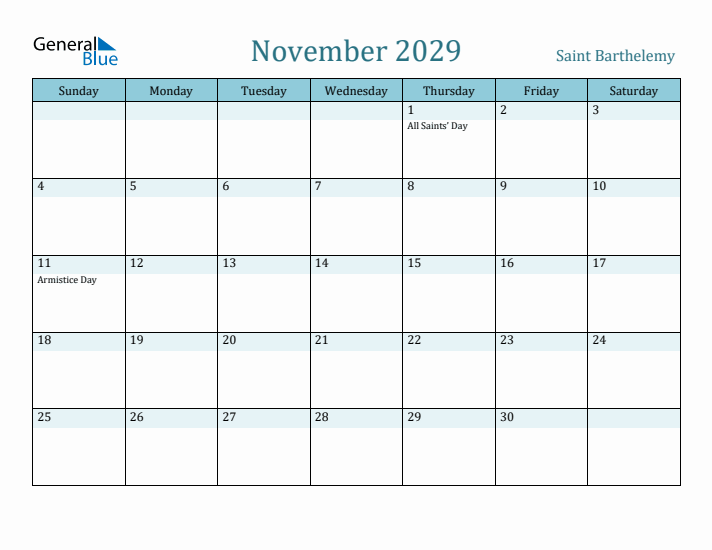 General Blue

November 2029

Saint Barthelemy

| Sunday | Monday | Tuesday | Wednesday | Thursday | Friday | Saturday |
|---|---|---|---|---|---|---|
| | | | | 1 All Saints' Day | 2 | 3 |
| 4 | 5 | 6 | 7 | 8 | 9 | 10 |
| 11 Armistice Day | 12 | 13 | 14 | 15 | 16 | 17 |
| 18 | 19 | 20 | 21 | 22 | 23 | 24 |
| 25 | 26 | 27 | 28 | 29 | 30 | |